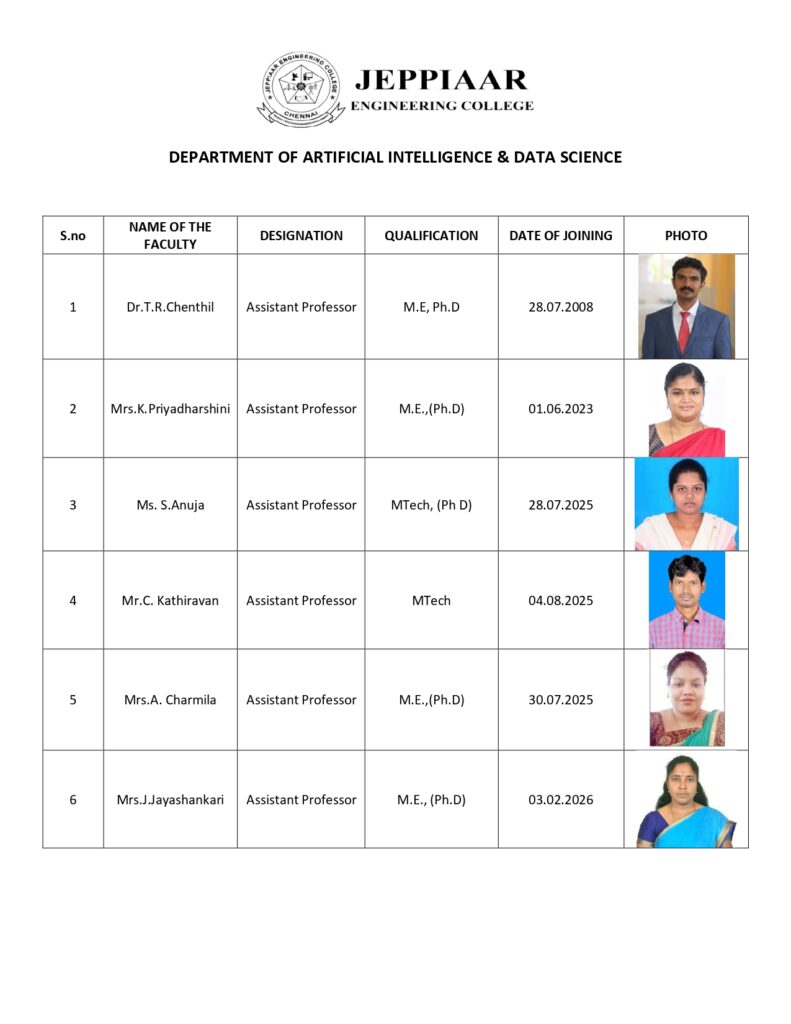 JEPPIAAR ENGINEERING COLLEGE
CHENNAI

JEPPIAAR
ENGINEERING COLLEGE

DEPARTMENT OF ARTIFICIAL INTELLIGENCE & DATA SCIENCE

| S.no | NAME OF THE FACULTY | DESIGNATION | QUALIFICATION | DATE OF JOINING | PHOTO |
|---|---|---|---|---|---|
| 1 | Dr.T.R.Chenthil | Assistant Professor | M.E, Ph.D | 28.07.2008 | |
| 2 | Mrs.K.Priyadharshini | Assistant Professor | M.E.,(Ph.D) | 01.06.2023 | |
| 3 | Ms. S.Anuja | Assistant Professor | MTech, (Ph D) | 28.07.2025 | |
| 4 | Mr.C. Kathiravan | Assistant Professor | MTech | 04.08.2025 | |
| 5 | Mrs.A. Charmila | Assistant Professor | M.E.,(Ph.D) | 30.07.2025 | |
| 6 | Mrs.J.Jayashankari | Assistant Professor | M.E., (Ph.D) | 03.02.2026 | |